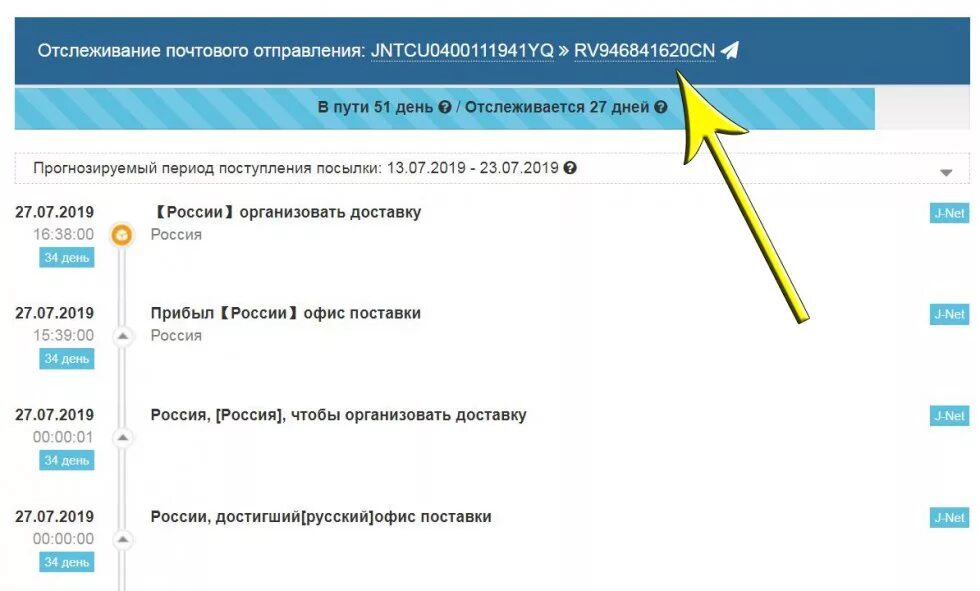 Отслеживание почтового отправления: JNTCU0400111941YQ » RV946841620CN

В пути 51 день / Отслеживается 27 дней

Прогнозируемый период поступления посылки: 13.07.2019 - 23.07.2019

27.07.2019
16:38:00
34 день
【России】организовать доставку
Россия
J-Net

27.07.2019
15:39:00
34 день
Прибыл【России】офис поставки
Россия
J-Net

27.07.2019
00:00:01
34 день
Россия, [Россия], чтобы организовать доставку
J-Net

27.07.2019
00:00:00
34 день
России, достигший[русский]офис поставки
J-Net